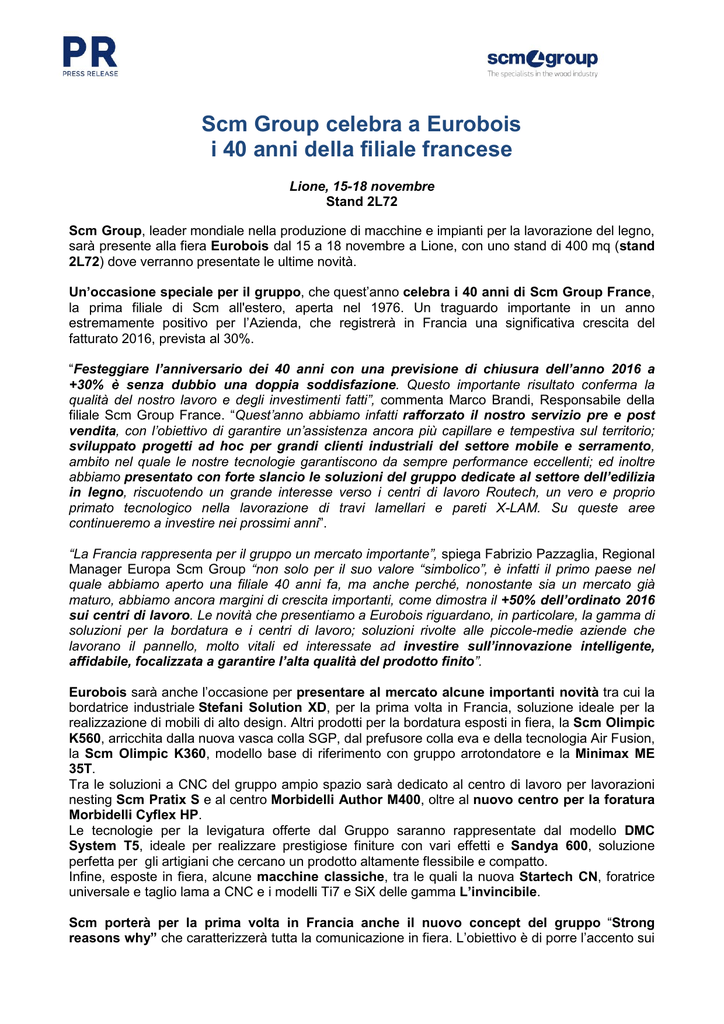 PR
PRESS RELEASE

scm group
The specialists in the wood industry

Scm Group celebra a Eurobois
i 40 anni della filiale francese

Lione, 15-18 novembre
Stand 2L72

Scm Group, leader mondiale nella produzione di macchine e impianti per la lavorazione del legno, sarà presente alla fiera Eurobois dal 15 a 18 novembre a Lione, con uno stand di 400 mq (stand 2L72) dove verranno presentate le ultime novità.

Un'occasione speciale per il gruppo, che quest'anno celebra i 40 anni di Scm Group France, la prima filiale di Scm all'estero, aperta nel 1976. Un traguardo importante in un anno estremamente positivo per l'Azienda, che registrerà in Francia una significativa crescita del fatturato 2016, prevista al 30%.

"Festeggiare l'anniversario dei 40 anni con una previsione di chiusura dell'anno 2016 a +30% è senza dubbio una doppia soddisfazione. Questo importante risultato conferma la qualità del nostro lavoro e degli investimenti fatti", commenta Marco Brandi, Responsabile della filiale Scm Group France. "Quest'anno abbiamo infatti rafforzato il nostro servizio pre e post vendita, con l'obiettivo di garantire un'assistenza ancora più capillare e tempestiva sul territorio; sviluppato progetti ad hoc per grandi clienti industriali del settore mobile e serramento, ambito nel quale le nostre tecnologie garantiscono da sempre performance eccellenti; ed inoltre abbiamo presentato con forte slancio le soluzioni del gruppo dedicate al settore dell'edilizia in legno, riscuotendo un grande interesse verso i centri di lavoro Routech, un vero e proprio primato tecnologico nella lavorazione di travi lamellari e pareti X-LAM. Su queste aree continueremo a investire nei prossimi anni".

"La Francia rappresenta per il gruppo un mercato importante", spiega Fabrizio Pazzaglia, Regional Manager Europa Scm Group "non solo per il suo valore "simbolico", è infatti il primo paese nel quale abbiamo aperto una filiale 40 anni fa, ma anche perché, nonostante sia un mercato già maturo, abbiamo ancora margini di crescita importanti, come dimostra il +50% dell'ordinato 2016 sui centri di lavoro. Le novità che presentiamo a Eurobois riguardano, in particolare, la gamma di soluzioni per la bordatura e i centri di lavoro; soluzioni rivolte alle piccole-medie aziende che lavorano il pannello, molto vitali ed interessate ad investire sull'innovazione intelligente, affidabile, focalizzata a garantire l'alta qualità del prodotto finito".

Eurobois sarà anche l'occasione per presentare al mercato alcune importanti novità tra cui la bordatrice industriale Stefani Solution XD, per la prima volta in Francia, soluzione ideale per la realizzazione di mobili di alto design. Altri prodotti per la bordatura esposti in fiera, la Scm Olimpic K560, arricchita dalla nuova vasca colla SGP, dal prefusore colla eva e della tecnologia Air Fusion, la Scm Olimpic K360, modello base di riferimento con gruppo arrotondatore e la Minimax ME 35T.
Tra le soluzioni a CNC del gruppo ampio spazio sarà dedicato al centro di lavoro per lavorazioni nesting Scm Pratix S e al centro Morbidelli Author M400, oltre al nuovo centro per la foratura Morbidelli Cyflex HP.
Le tecnologie per la levigatura offerte dal Gruppo saranno rappresentate dal modello DMC System T5, ideale per realizzare prestigiose finiture con vari effetti e Sandya 600, soluzione perfetta per gli artigiani che cercano un prodotto altamente flessibile e compatto.
Infine, esposte in fiera, alcune macchine classiche, tra le quali la nuova Startech CN, foratrice universale e taglio lama a CNC e i modelli Ti7 e SiX delle gamma L'invincibile.

Scm porterà per la prima volta in Francia anche il nuovo concept del gruppo "Strong reasons why" che caratterizzerà tutta la comunicazione in fiera. L'obiettivo è di porre l'accento sui